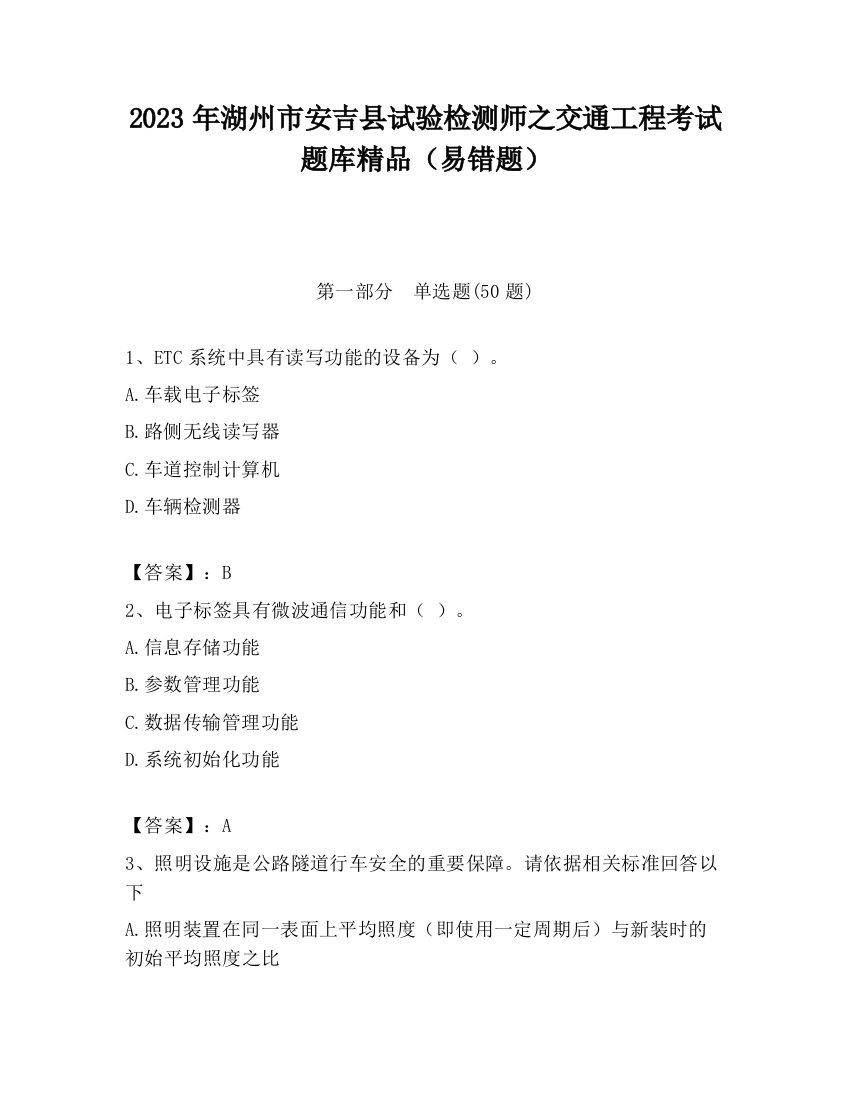 2023 年湖州市安吉县试验检测师之交通工程考试题库精品（易错题）

第一部分　单选题(50 题)

1、ETC 系统中具有读写功能的设备为（ ）。

A.车载电子标签

B.路侧无线读写器

C.车道控制计算机

D.车辆检测器

【答案】：B

2、电子标签具有微波通信功能和（ ）。

A.信息存储功能

B.参数管理功能

C.数据传输管理功能

D.系统初始化功能

【答案】：A

3、照明设施是公路隧道行车安全的重要保障。请依据相关标准回答以下

A.照明装置在同一表面上平均照度（即使用一定周期后）与新装时的初始平均照度之比